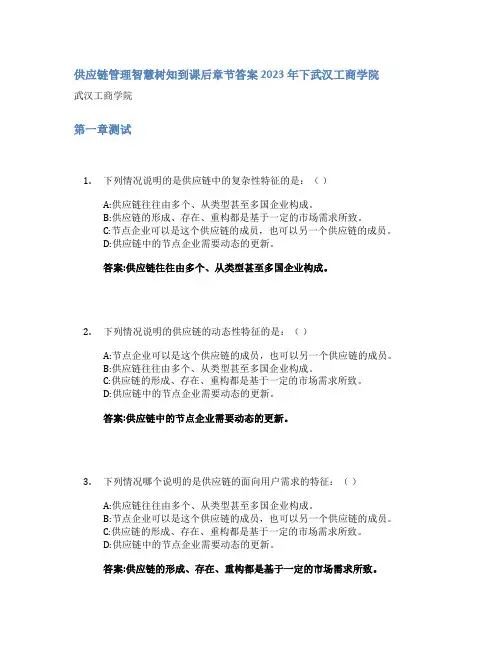 供应链管理智慧树知到课后章节答案2023年下武汉工商学院

武汉工商学院

第一章测试

1. 下列情况说明的是供应链中的复杂性特征的是：（ ）

A:供应链往往由多个、从类型甚至多国企业构成。
B:供应链的形成、存在、重构都是基于一定的市场需求所致。
C:节点企业可以是这个供应链的成员，也可以另一个供应链的成员。
D:供应链中的节点企业需要动态的更新。

答案:供应链往往由多个、从类型甚至多国企业构成。

2. 下列情况说明的供应链的动态性特征的是：（ ）

A:节点企业可以是这个供应链的成员，也可以另一个供应链的成员。
B:供应链往往由多个、从类型甚至多国企业构成。
C:供应链的形成、存在、重构都是基于一定的市场需求所致。
D:供应链中的节点企业需要动态的更新。

答案:供应链中的节点企业需要动态的更新。

3. 下列情况哪个说明的是供应链的面向用户需求的特征：（ ）

A:供应链往往由多个、从类型甚至多国企业构成。
B:节点企业可以是这个供应链的成员，也可以另一个供应链的成员。
C:供应链的形成、存在、重构都是基于一定的市场需求所致。
D:供应链中的节点企业需要动态的更新。

答案:供应链的形成、存在、重构都是基于一定的市场需求所致。